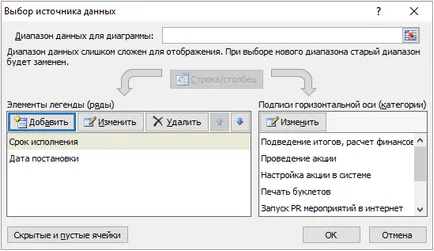 Выбор источника данных

?

Диапазон данных для диаграммы:

Диапазон данных слишком сложен для отображения. При выборе нового диапазона старый диапазон будет заменен.

Строка/столбец

Элементы легенды (ряды)

Добавить

Изменить

Удалить

Срок исполнения

Дата постановки

Подписи горизонтальной оси (категории)

Изменить

Подведение итогов, расчет финансов

Проведение акции

Настройка акции в системе

Печать буклетов

Запуск PR мероприятий в интернет

Скрытые и пустые ячейки

ОК

Отмена